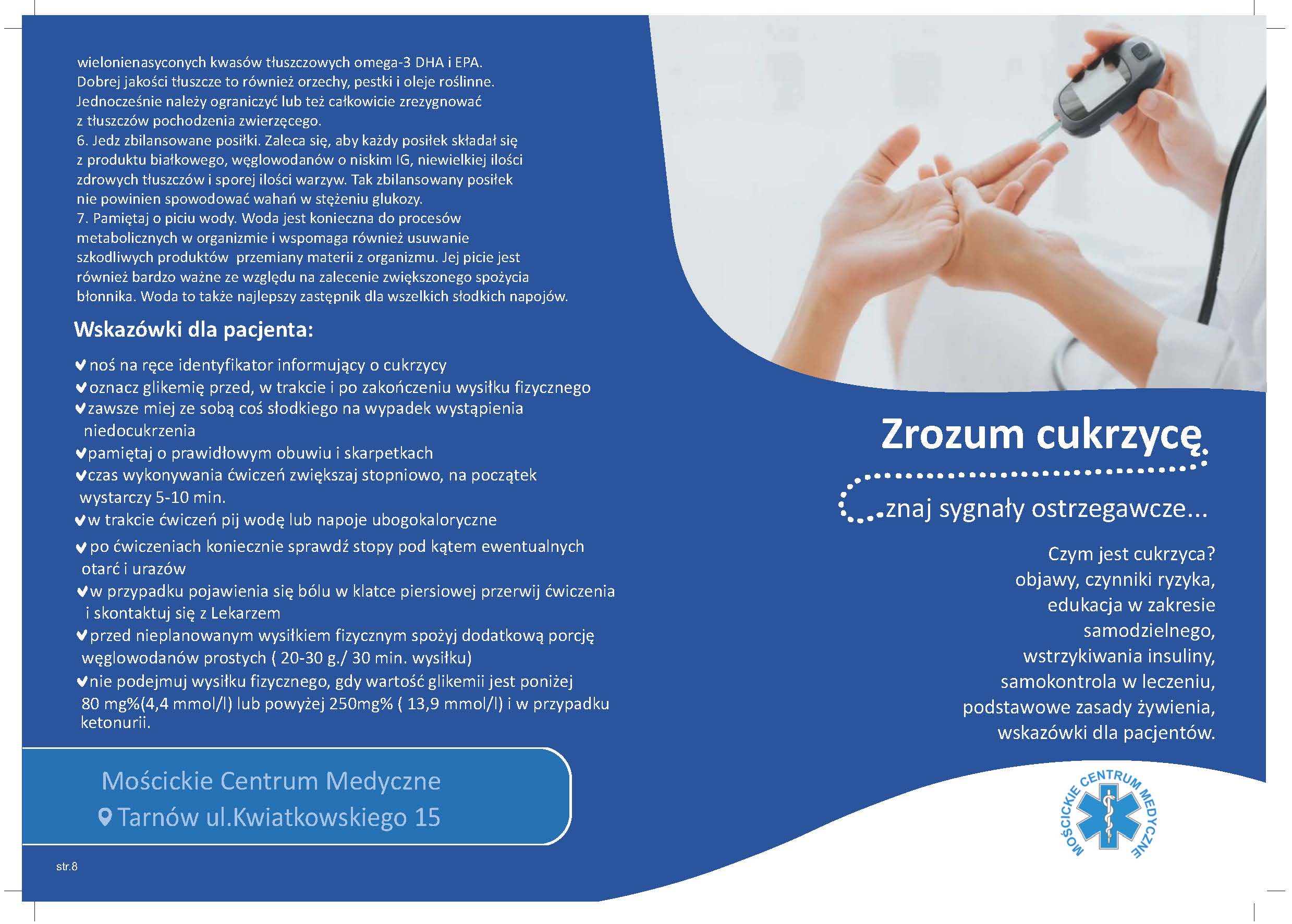 wielonienasyconych kwasów tłuszczowych omega-3 DHA i EPA. Dobrej jakości tłuszcze to również orzechy, pestki i oleje roślinne. Jednocześnie należy ograniczyć lub też całkowicie zrezygnować z tłuszczów pochodzenia zwierzęcego.
6. Jedz zbilansowane posiłki. Zaleca się, aby każdy posiłek składał się z produktu białkowego, węglowodanów o niskim IG, niewielkiej ilości zdrowych tłuszczów i sporej ilości warzyw. Tak zbilansowany posiłek nie powinien spowodować wahań w stężeniu glukozy.
7. Pamiętaj o piciu wody. Woda jest konieczna do procesów metabolicznych w organizmie i wspomaga również usuwanie szkodliwych produktów przemiany materii z organizmu. Jej picie jest również bardzo ważne ze względu na zalecenie zwiększonego spożycia błonnika. Woda to także najlepszy zastępnik dla wszelkich słodkich napojów.

Wskazówki dla pacjenta:

noś na ręce identyfikator informujący o cukrzycy
oznacz glikemię przed, w trakcie i po zakończeniu wysiłku fizycznego
zawsze miej ze sobą coś słodkiego na wypadek wystąpienia niedocukrzenia
pamiętaj o prawidłowym obuwiu i skarpetkach
czas wykonywania ćwiczeń zwiększaj stopniowo, na początek wystarczy 5-10 min.
w trakcie ćwiczeń pij wodę lub napoje ubogokaloryczne
po ćwiczeniach koniecznie sprawdź stopy pod kątem ewentualnych otarć i urazów
w przypadku pojawienia się bólu w klatce piersiowej przerwij ćwiczenia i skontaktuj się z Lekarzem
przed nieplanowanym wysiłkiem fizycznym spożyj dodatkową porcję węglowodanów prostych ( 20-30 g./ 30 min. wysiłku)
nie podejmuj wysiłku fizycznego, gdy wartość glikemii jest poniżej 80 mg%(4,4 mmol/l) lub powyżej 250mg% ( 13,9 mmol/l) i w przypadku ketonurii.

Mościckie Centrum Medyczne
Tarnów ul.Kwiatkowskiego 15

str.8

Zrozum cukrzycę
...znaj sygnały ostrzegawcze...

Czym jest cukrzyca?
objawy, czynniki ryzyka,
edukacja w zakresie
samodzielnego,
wstrzykiwania insuliny,
samokontrola w leczeniu,
podstawowe zasady żywienia,
wskazówki dla pacjentów.

MOŚCICKIE CENTRUM MEDYCZNE